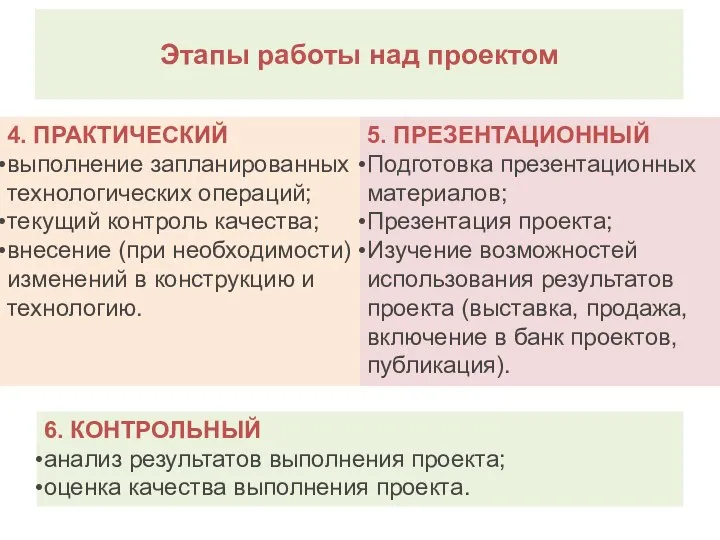 Этапы работы над проектом

4. ПРАКТИЧЕСКИЙ
•выполнение запланированных технологических операций;
•текущий контроль качества;
•внесение (при необходимости) изменений в конструкцию и технологию.

5. ПРЕЗЕНТАЦИОННЫЙ
•Подготовка презентационных материалов;
•Презентация проекта;
•Изучение возможностей использования результатов проекта (выставка, продажа, включение в банк проектов, публикация).

6. КОНТРОЛЬНЫЙ
•анализ результатов выполнения проекта;
•оценка качества выполнения проекта.